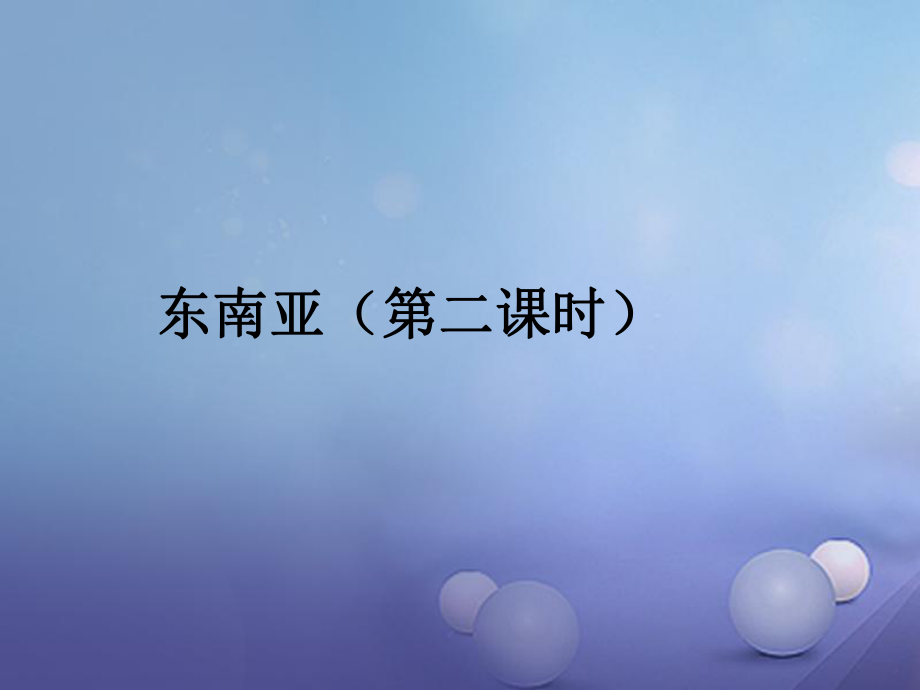 东南亚（第二课时）